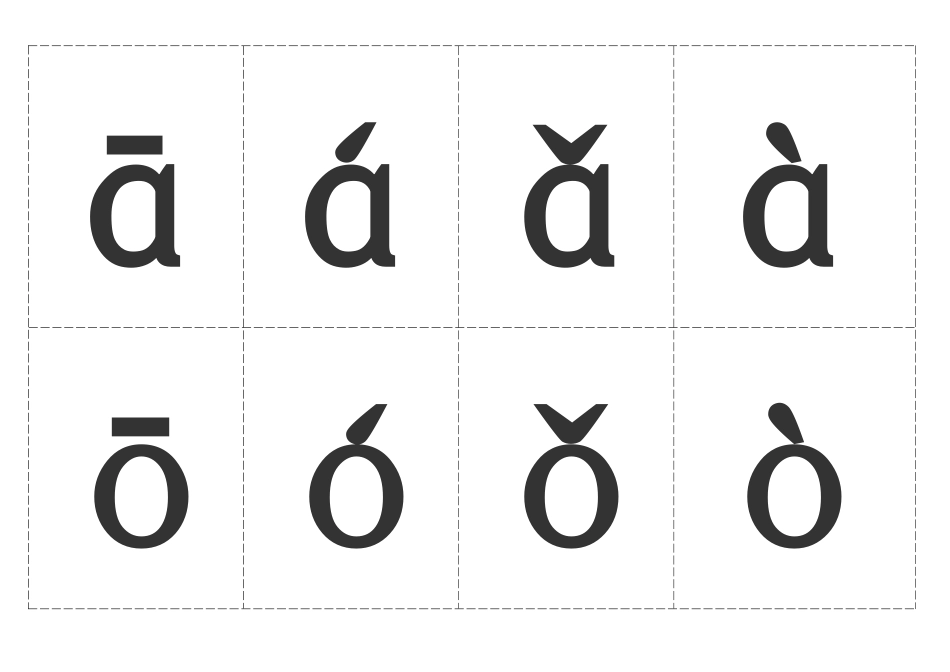 | ā | á | ǎ | à |
|---|---|---|---|
| ō | ó | ǒ | ò |